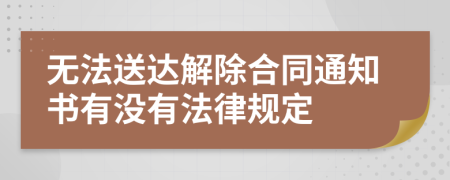 无法送达解除合同通知书有没有法律规定